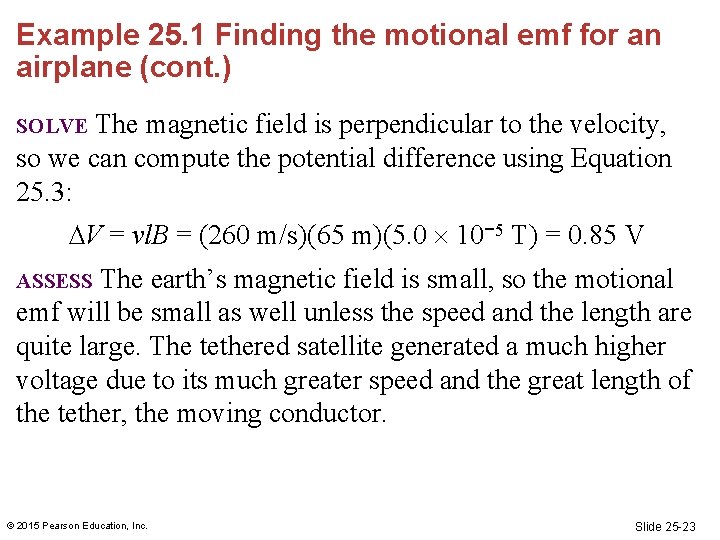 Example 25.1 Finding the motional emf for an airplane (cont.)

SOLVE The magnetic field is perpendicular to the velocity, so we can compute the potential difference using Equation 25.3:

$\Delta V = vlB = (260 \text{ m/s})(65 \text{ m})(5.0 \times 10^{-5} \text{ T}) = 0.85 \text{ V}$

ASSESS The earth's magnetic field is small, so the motional emf will be small as well unless the speed and the length are quite large. The tethered satellite generated a much higher voltage due to its much greater speed and the great length of the tether, the moving conductor.

© 2015 Pearson Education, Inc.

Slide 25-23